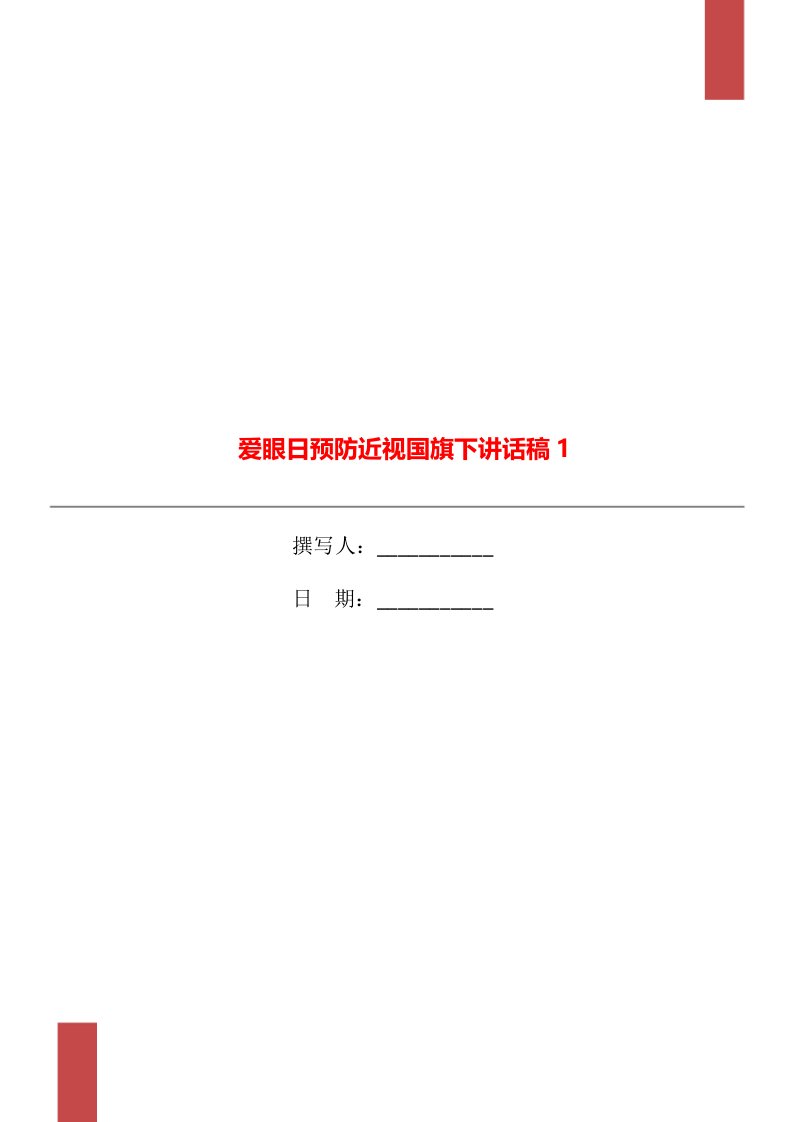 爱眼日预防近视国旗下讲话稿 1

撰写人：___________

日　期：___________